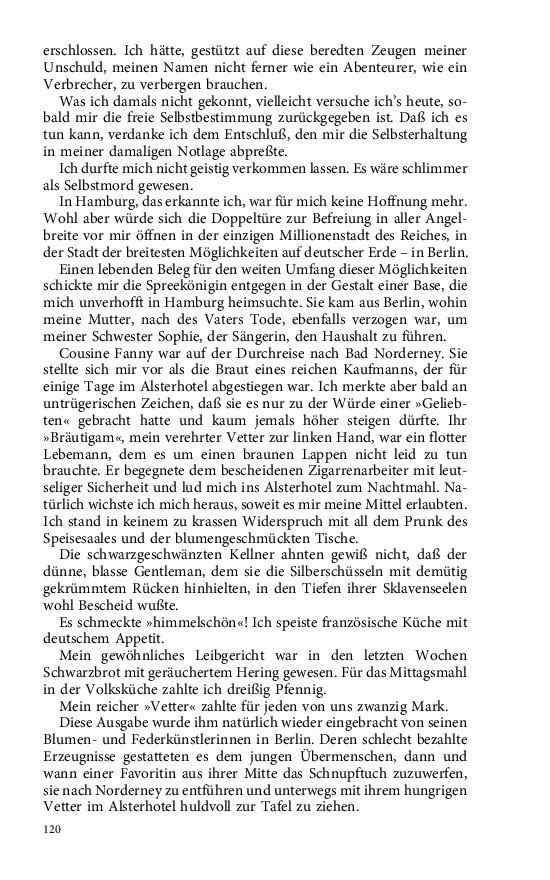 erschlossen. Ich hätte, gestützt auf diese beredten Zeugen meiner Unschuld, meinen Namen nicht ferner wie ein Abenteurer, wie ein Verbrecher, zu verbergen brauchen.

Was ich damals nicht gekonnt, vielleicht versuche ich's heute, sobald mir die freie Selbstbestimmung zurückgegeben ist. Daß ich es tun kann, verdanke ich dem Entschluß, den mir die Selbsterhaltung in meiner damaligen Notlage abpreßte.

Ich durfte mich nicht geistig verkommen lassen. Es wäre schlimmer als Selbstmord gewesen.

In Hamburg, das erkannte ich, war für mich keine Hoffnung mehr. Wohl aber würde sich die Doppeltüre zur Befreiung in aller Angelbreite vor mir öffnen in der einzigen Millionenstadt des Reiches, in der Stadt der breitesten Möglichkeiten auf deutscher Erde – in Berlin.

Einen lebenden Beleg für den weiten Umfang dieser Möglichkeiten schickte mir die Spreekönigin entgegen in der Gestalt einer Base, die mich unverhofft in Hamburg heimsuchte. Sie kam aus Berlin, wohin meine Mutter, nach des Vaters Tode, ebenfalls verzogen war, um meiner Schwester Sophie, der Sängerin, den Haushalt zu führen.

Cousine Fanny war auf der Durchreise nach Bad Norderney. Sie stellte sich mir vor als die Braut eines reichen Kaufmanns, der für einige Tage im Alsterhotel abgestiegen war. Ich merkte aber bald an untrügerischen Zeichen, daß sie es nur zu der Würde einer »Geliebten« gebracht hatte und kaum jemals höher steigen dürfte. Ihr »Bräutigam«, mein verehrter Vetter zur linken Hand, war ein flotter Lebemann, dem es um einen braunen Lappen nicht leid zu tun brauchte. Er begegnete dem bescheidenen Zigarrenarbeiter mit leutseliger Sicherheit und lud mich ins Alsterhotel zum Nachtmahl. Natürlich wichste ich mich heraus, soweit es mir meine Mittel erlaubten. Ich stand in keinem zu krassen Widerspruch mit all dem Prunk des Speisesaales und der blumengeschmückten Tische.

Die schwarzgeschwänzten Kellner ahnten gewiß nicht, daß der dünne, blasse Gentleman, dem sie die Silberschüsseln mit demütig gekrümmtem Rücken hinhielten, in den Tiefen ihrer Sklavenseelen wohl Bescheid wußte.

Es schmeckte »himmelschön«! Ich speiste französische Küche mit deutschem Appetit.

Mein gewöhnliches Leibgericht war in den letzten Wochen Schwarzbrot mit geräuchertem Hering gewesen. Für das Mittagsmahl in der Volksküche zahlte ich dreißig Pfennig.

Mein reicher »Vetter« zahlte für jeden von uns zwanzig Mark.

Diese Ausgabe wurde ihm natürlich wieder eingebracht von seinen Blumen- und Federkünstlerinnen in Berlin. Deren schlecht bezahlte Erzeugnisse gestatteten es dem jungen Übermenschen, dann und wann einer Favoritin aus ihrer Mitte das Schnupftuch zuzuwerfen, sie nach Norderney zu entführen und unterwegs mit ihrem hungrigen Vetter im Alsterhotel huldvoll zur Tafel zu ziehen.

120